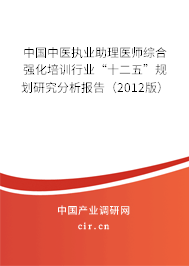 中国中医执业助理医师综合强化培训行业“十二五”规划研究分析报告（2012版）

中国产业调研网
cir.cn